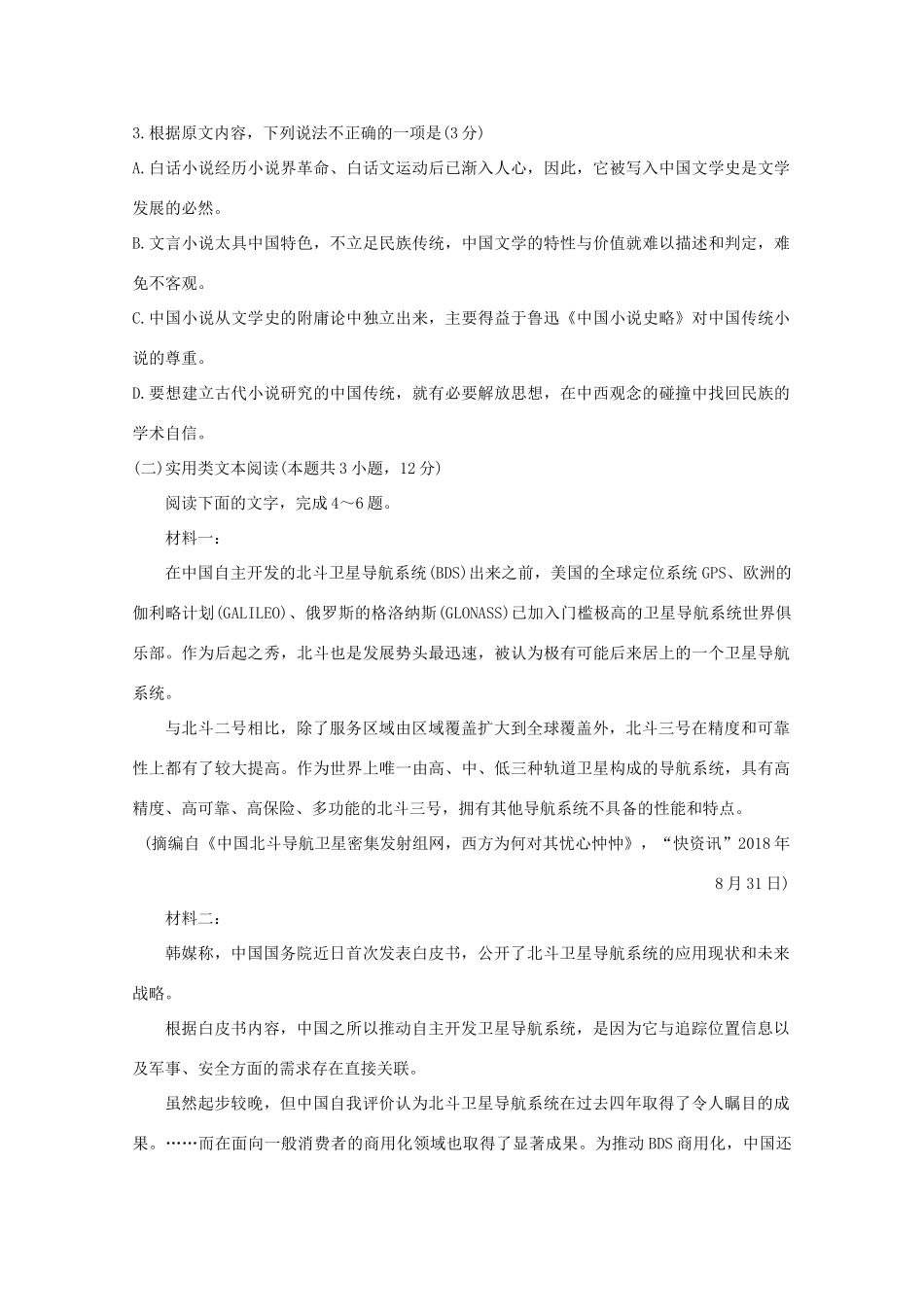 3.根据原文内容，下列说法不正确的一项是(3分)

A.白话小说经历小说界革命、白话文运动后已渐入人心，因此，它被写入中国文学史是文学发展的必然。

B.文言小说太具中国特色，不立足民族传统，中国文学的特性与价值就难以描述和判定，难免不客观。

C.中国小说从文学史的附庸论中独立出来，主要得益于鲁迅《中国小说史略》对中国传统小说的尊重。

D.要想建立古代小说研究的中国传统，就有必要解放思想，在中西观念的碰撞中找回民族的学术自信。

(二)实用类文本阅读(本题共3小题，12分)

阅读下面的文字，完成4～6题。

材料一：

在中国自主开发的北斗卫星导航系统(BDS)出来之前，美国的全球定位系统GPS、欧洲的伽利略计划(GALILEO)、俄罗斯的格洛纳斯(GLONASS)已加入门槛极高的卫星导航系统世界俱乐部。作为后起之秀，北斗也是发展势头最迅速，被认为极有可能后来居上的一个卫星导航系统。

与北斗二号相比，除了服务区域由区域覆盖扩大到全球覆盖外，北斗三号在精度和可靠性上都有了较大提高。作为世界上唯一由高、中、低三种轨道卫星构成的导航系统，具有高精度、高可靠、高保险、多功能的北斗三号，拥有其他导航系统不具备的性能和特点。

(摘编自《中国北斗导航卫星密集发射组网，西方为何对其忧心忡忡》，“快资讯”2018年8月31日)

材料二：

韩媒称，中国国务院近日首次发表白皮书，公开了北斗卫星导航系统的应用现状和未来战略。

根据白皮书内容，中国之所以推动自主开发卫星导航系统，是因为它与追踪位置信息以及军事、安全方面的需求存在直接关联。

虽然起步较晚，但中国自我评价认为北斗卫星导航系统在过去四年取得了令人瞩目的成果。……而在面向一般消费者的商用化领域也取得了显著成果。为推动BDS商用化，中国还